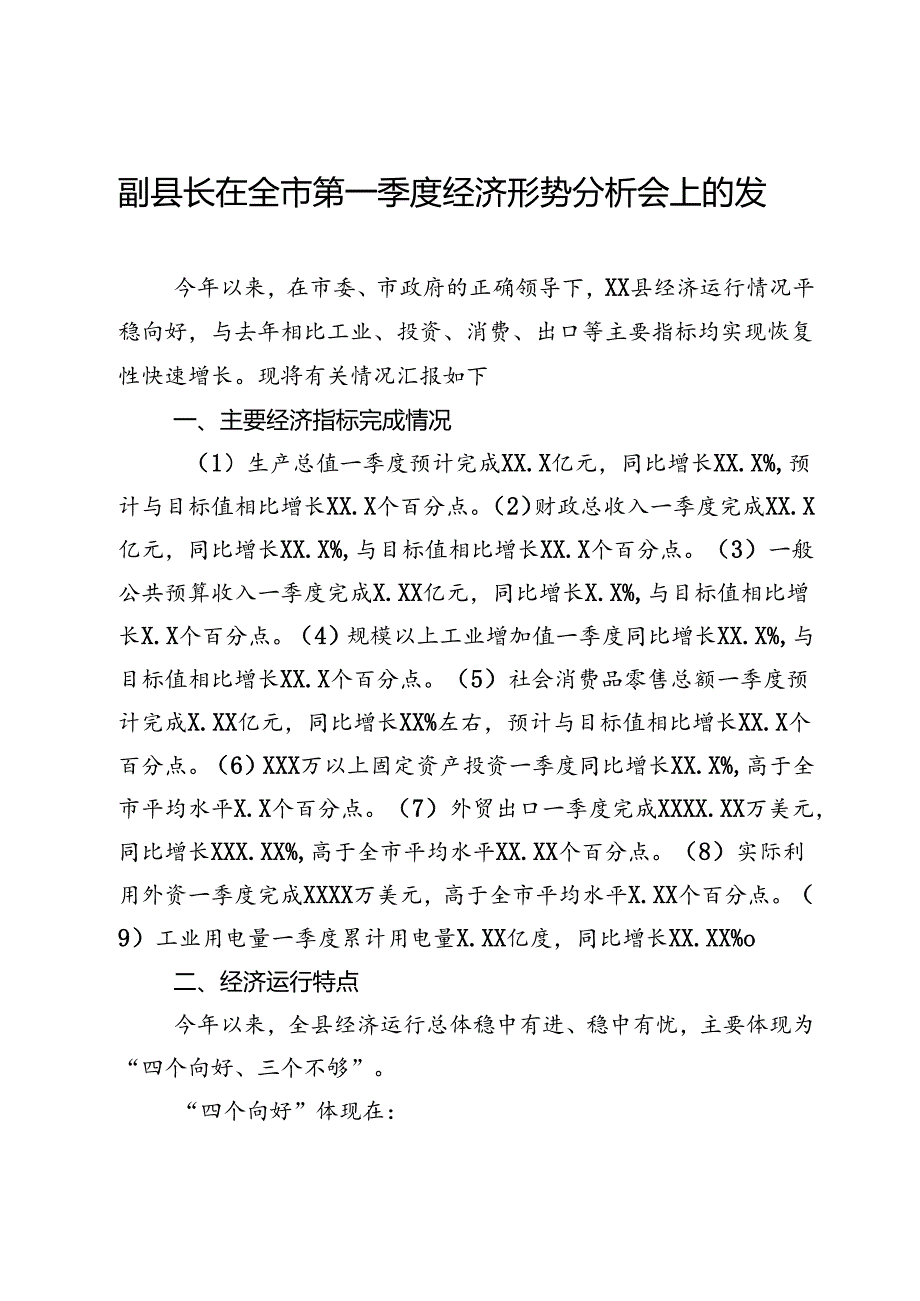 副县长在全市第一季度经济形势分析会上的发

今年以来，在市委、市政府的正确领导下，XX县经济运行情况平稳向好，与去年相比工业、投资、消费、出口等主要指标均实现恢复性快速增长。现将有关情况汇报如下

一、主要经济指标完成情况

（1）生产总值一季度预计完成XX.X亿元，同比增长XX.X%，预计与目标值相比增长XX.X个百分点。（2）财政总收入一季度完成XX.X亿元，同比增长XX.X%，与目标值相比增长XX.X个百分点。（3）一般公共预算收入一季度完成X.XX亿元，同比增长X.X%，与目标值相比增长X.X个百分点。（4）规模以上工业增加值一季度同比增长XX.X%，与目标值相比增长XX.X个百分点。（5）社会消费品零售总额一季度预计完成X.XX亿元，同比增长XX%左右，预计与目标值相比增长XX.X个百分点。（6）XXX万以上固定资产投资一季度同比增长XX.X%，高于全市平均水平X.X个百分点。（7）外贸出口一季度完成XXXX.XX万美元，同比增长XXX.XX%，高于全市平均水平XX.XX个百分点。（8）实际利用外资一季度完成XXXX万美元，高于全市平均水平X.XX个百分点。（9）工业用电量一季度累计用电量X.XX亿度，同比增长XX.XX%o

二、经济运行特点

今年以来，全县经济运行总体稳中有进、稳中有忧，主要体现为“四个向好、三个不够”。

“四个向好”体现在：